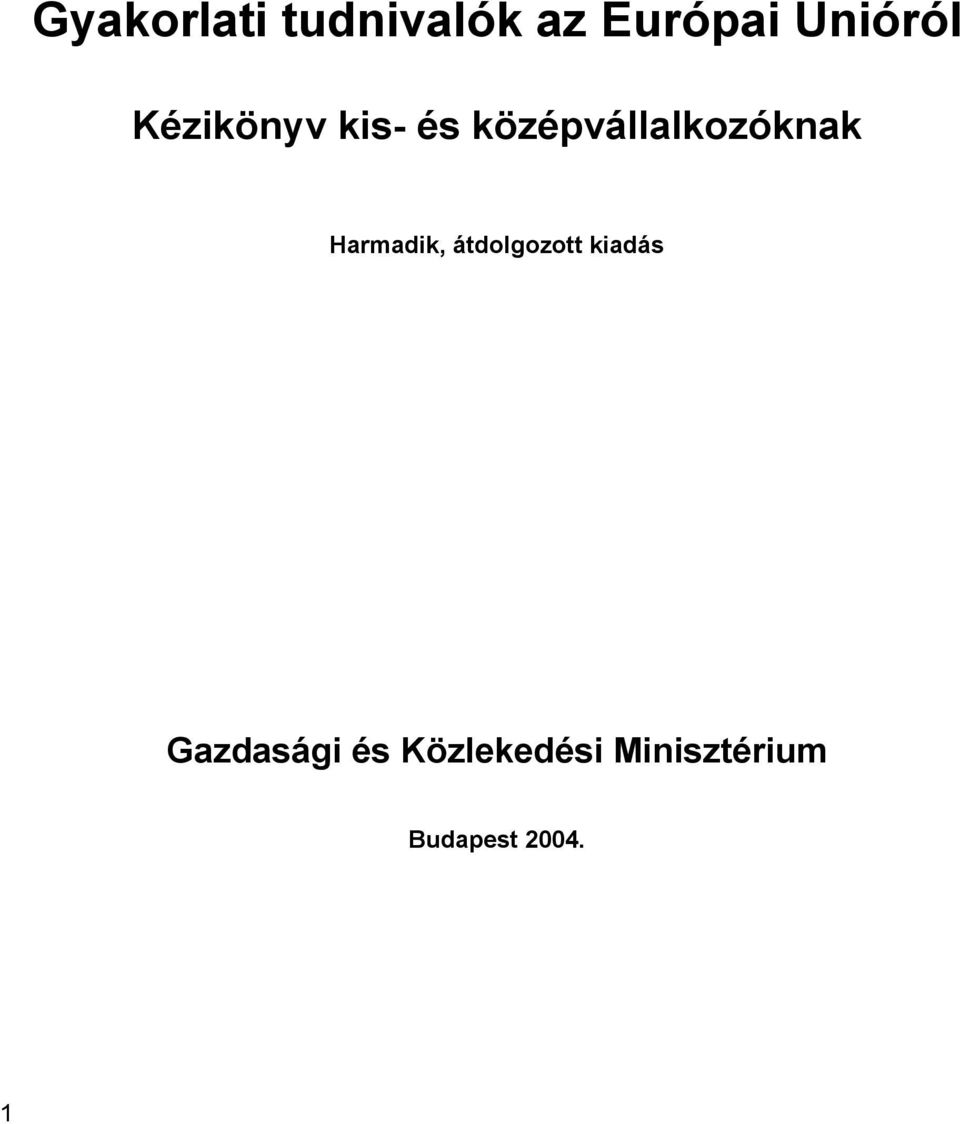 Gyakorlati tudnivalók az Európai Unióról

Kézikönyv kis- és középvállalkozóknak

Harmadik, átdolgozott kiadás

Gazdasági és Közlekedési Minisztérium

Budapest 2004.

1